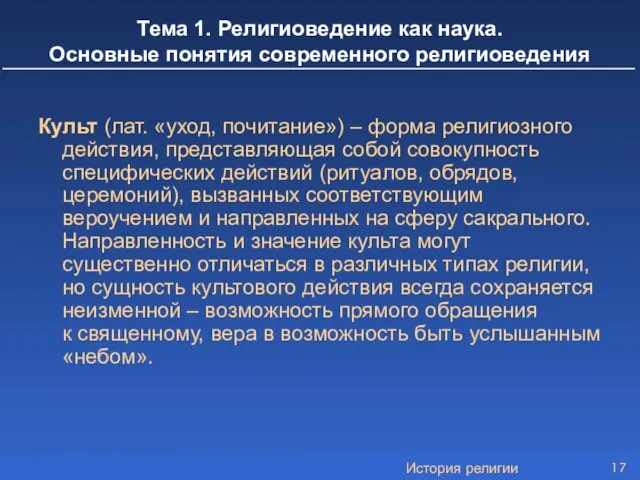 Тема 1. Религиоведение как наука.
Основные понятия современного религиоведения

Культ (лат. «уход, почитание») – форма религиозного действия, представляющая собой совокупность специфических действий (ритуалов, обрядов, церемоний), вызванных соответствующим вероучением и направленных на сферу сакрального. Направленность и значение культа могут существенно отличаться в различных типах религии, но сущность культового действия всегда сохраняется неизменной – возможность прямого обращения к священному, вера в возможность быть услышанным «небом».

История религии

17